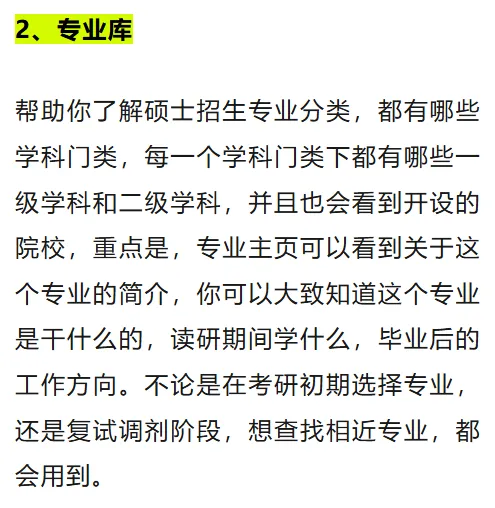 2、专业库

帮助你了解硕士招生专业分类，都有哪些学科门类，每一个学科门类下都有哪些一级学科和二级学科，并且也会看到开设的院校，重点是，专业主页可以看到关于这个专业的简介，你可以大致知道这个专业是干什么的，读研期间学什么，毕业后的工作方向。不论是在考研初期选择专业，还是复试调剂阶段，想查找相近专业，都会用到。